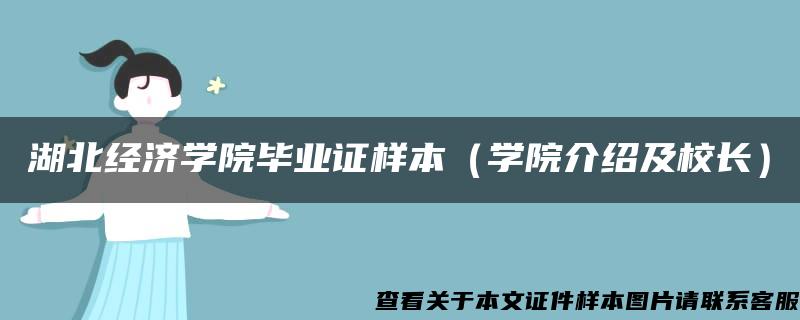 湖北经济学院毕业证样本（学院介绍及校长）

查看关于本文证件样本图片请联系客服